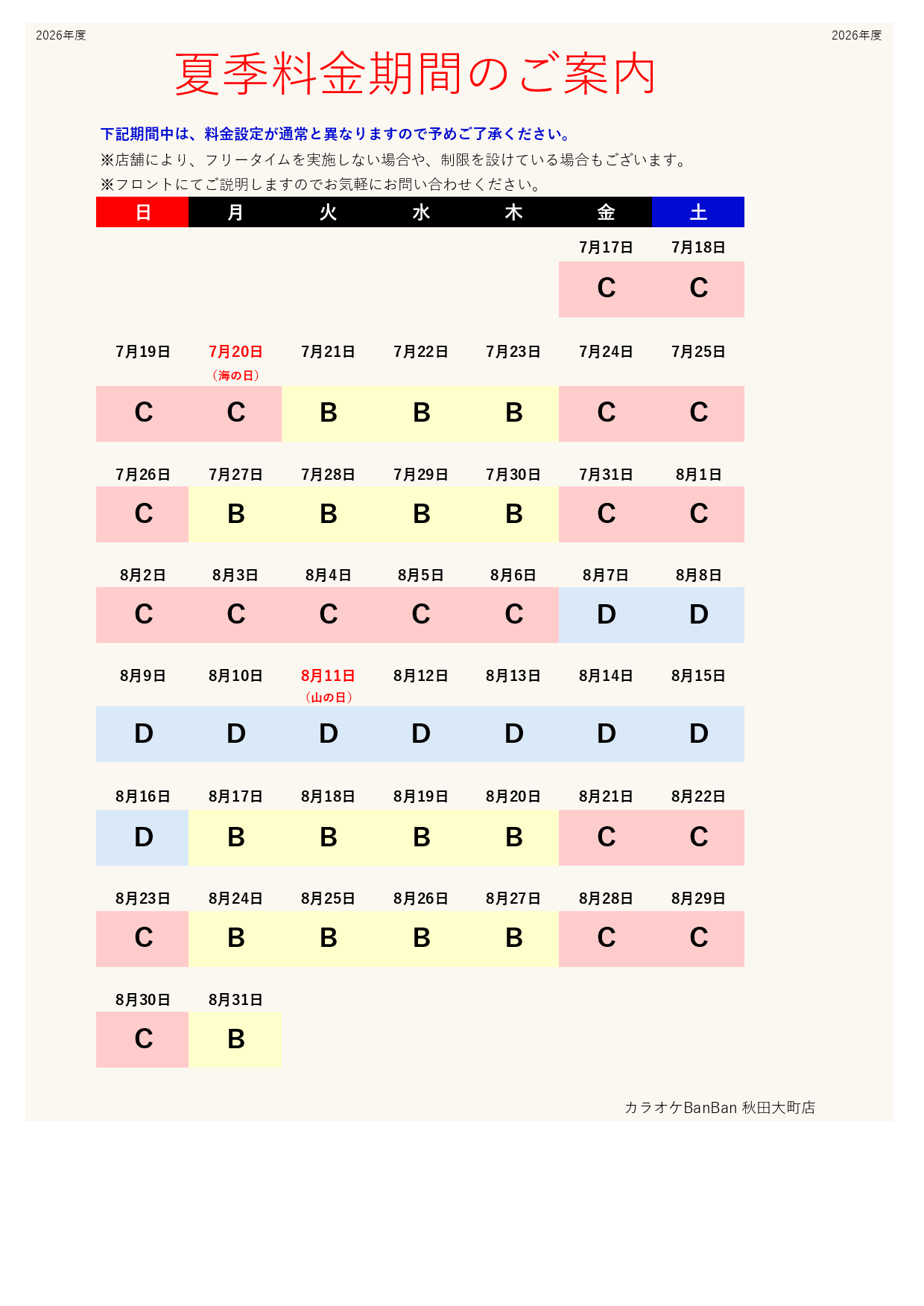 2026年度

2026年度

夏季料金期間のご案内

下記期間中は、料金設定が通常と異なりますので予めご了承ください。

※店舗により、フリータイムを実施しない場合や、制限を設けている場合もございます。

※フロントにてご説明しますのでお気軽にお問い合わせください。

| 日 | 月 | 火 | 水 | 木 | 金 | 土 |
|---|---|---|---|---|---|---|
| | | | | | 7月17日 | 7月18日 |
| | | | | | C | C |
| 7月19日 | 7月20日（海の日） | 7月21日 | 7月22日 | 7月23日 | 7月24日 | 7月25日 |
| C | C | B | B | B | C | C |
| 7月26日 | 7月27日 | 7月28日 | 7月29日 | 7月30日 | 7月31日 | 8月1日 |
| C | B | B | B | B | C | C |
| 8月2日 | 8月3日 | 8月4日 | 8月5日 | 8月6日 | 8月7日 | 8月8日 |
| C | C | C | C | C | D | D |
| 8月9日 | 8月10日 | 8月11日（山の日） | 8月12日 | 8月13日 | 8月14日 | 8月15日 |
| D | D | D | D | D | D | D |
| 8月16日 | 8月17日 | 8月18日 | 8月19日 | 8月20日 | 8月21日 | 8月22日 |
| D | B | B | B | B | C | C |
| 8月23日 | 8月24日 | 8月25日 | 8月26日 | 8月27日 | 8月28日 | 8月29日 |
| C | B | B | B | B | C | C |
| 8月30日 | 8月31日 | | | | | |
| C | B | | | | | |

カラオケBanBan 秋田大町店